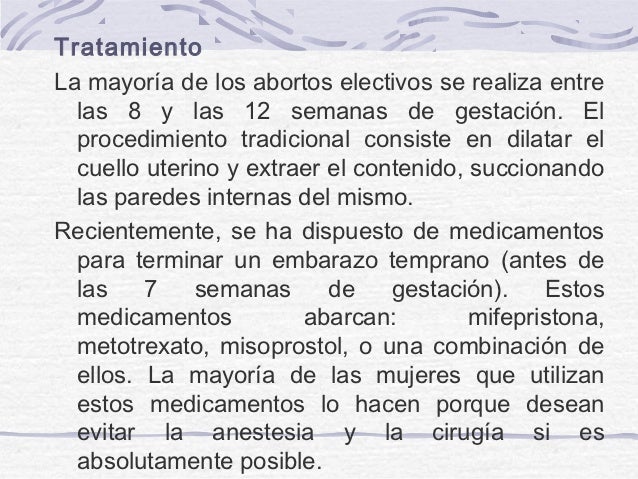 Tratamiento

La mayoría de los abortos electivos se realiza entre las 8 y las 12 semanas de gestación. El procedimiento tradicional consiste en dilatar el cuello uterino y extraer el contenido, succionando las paredes internas del mismo.

Recientemente, se ha dispuesto de medicamentos para terminar un embarazo temprano (antes de las 7 semanas de gestación). Estos medicamentos abarcan: mifepristona, metotrexato, misoprostol, o una combinación de ellos. La mayoría de las mujeres que utilizan estos medicamentos lo hacen porque desean evitar la anestesia y la cirugía si es absolutamente posible.